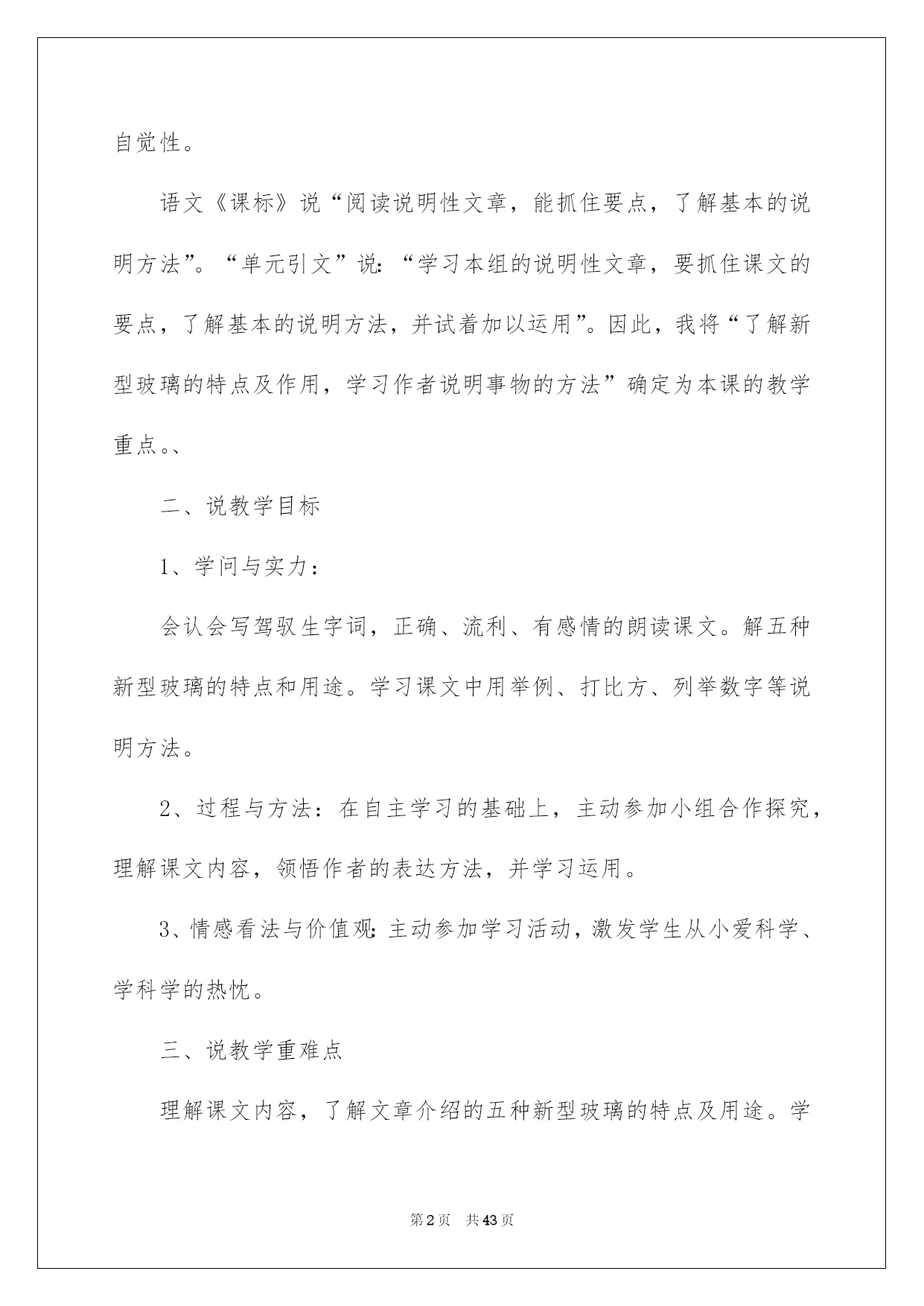 自觉性。

语文《课标》说“阅读说明性文章，能抓住要点，了解基本的说明方法”。“单元引文”说：“学习本组的说明性文章，要抓住课文的要点，了解基本的说明方法，并试着加以运用”。因此，我将“了解新型玻璃的特点及作用，学习作者说明事物的方法”确定为本课的教学重点。、

二、说教学目标

1、学问与实力：

会认会写驾驭生字词，正确、流利、有感情的朗读课文。解五种新型玻璃的特点和用途。学习课文中用举例、打比方、列举数字等说明方法。

2、过程与方法：在自主学习的基础上，主动参加小组合作探究，理解课文内容，领悟作者的表达方法，并学习运用。

3、情感看法与价值观：主动参加学习活动，激发学生从小爱科学、学科学的热忱。

三、说教学重难点

理解课文内容，了解文章介绍的五种新型玻璃的特点及用途。学

第2页 共43页